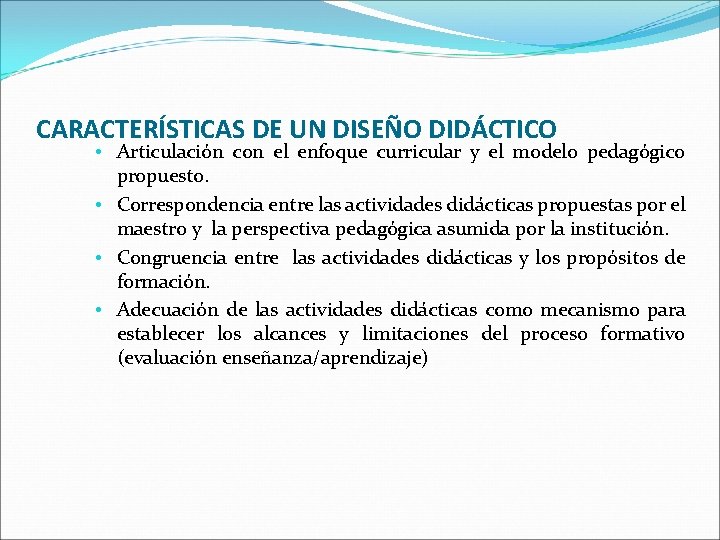 CARACTERÍSTICAS DE UN DISEÑO DIDÁCTICO

• Articulación con el enfoque curricular y el modelo pedagógico propuesto.
• Correspondencia entre las actividades didácticas propuestas por el maestro y la perspectiva pedagógica asumida por la institución.
• Congruencia entre las actividades didácticas y los propósitos de formación.
• Adecuación de las actividades didácticas como mecanismo para establecer los alcances y limitaciones del proceso formativo (evaluación enseñanza/aprendizaje)